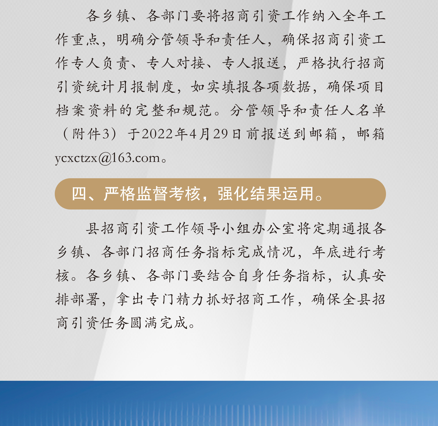 各乡镇、各部门要将招商引资工作纳入全年工作重点，明确分管领导和责任人，确保招商引资工作专人负责、专人对接、专人报送，严格执行招商引资统计月报制度，如实填报各项数据，确保项目档案资料的完整和规范。分管领导和责任人名单（附件3）于2022年4月29日前报送到邮箱，邮箱ycxctzx@163.com。

四、严格监督考核，强化结果运用。

县招商引资工作领导小组办公室将定期通报各乡镇、各部门招商任务指标完成情况，年底进行考核。各乡镇、各部门要结合自身任务指标，认真安排部署，拿出专门精力抓好招商工作，确保全县招商引资任务圆满完成。